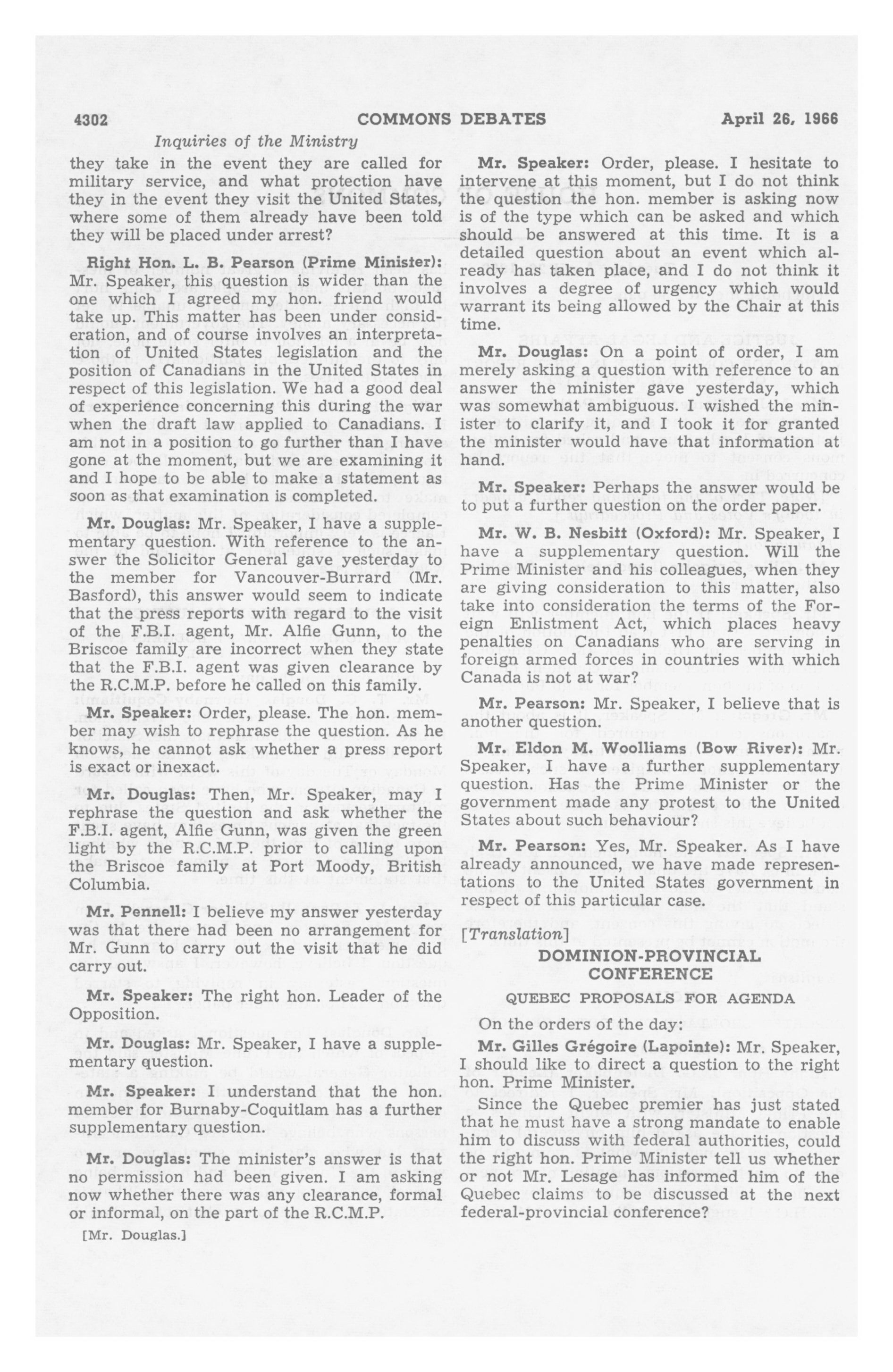 4302 COMMONS DEBATES April 26, 1966

Inquiries of the Ministry

they take in the event they are called for military service, and what protection have they in the event they visit the United States, where some of them already have been told they will be placed under arrest?

Right Hon. L. B. Pearson (Prime Minister): Mr. Speaker, this question is wider than the one which I agreed my hon. friend would take up. This matter has been under consideration, and of course involves an interpretation of United States legislation and the position of Canadians in the United States in respect of this legislation. We had a good deal of experience concerning this during the war when the draft law applied to Canadians. I am not in a position to go further than I have gone at the moment, but we are examining it and I hope to be able to make a statement as soon as that examination is completed.

Mr. Douglas: Mr. Speaker, I have a supplementary question. With reference to the answer the Solicitor General gave yesterday to the member for Vancouver-Burrard (Mr. Basford), this answer would seem to indicate that the press reports with regard to the visit of the F.B.I. agent, Mr. Alfie Gunn, to the Briscoe family are incorrect when they state that the F.B.I. agent was given clearance by the R.C.M.P. before he called on this family.

Mr. Speaker: Order, please. The hon. member may wish to rephrase the question. As he knows, he cannot ask whether a press report is exact or inexact.

Mr. Douglas: Then, Mr. Speaker, may I rephrase the question and ask whether the F.B.I. agent, Alfie Gunn, was given the green light by the R.C.M.P. prior to calling upon the Briscoe family at Port Moody, British Columbia.

Mr. Pennell: I believe my answer yesterday was that there had been no arrangement for Mr. Gunn to carry out the visit that he did carry out.

Mr. Speaker: The right hon. Leader of the Opposition.

Mr. Douglas: Mr. Speaker, I have a supplementary question.

Mr. Speaker: I understand that the hon. member for Burnaby-Coquitlam has a further supplementary question.

Mr. Douglas: The minister's answer is that no permission had been given. I am asking now whether there was any clearance, formal or informal, on the part of the R.C.M.P.

[Mr. Douglas.]

Mr. Speaker: Order, please. I hesitate to intervene at this moment, but I do not think the question the hon. member is asking now is of the type which can be asked and which should be answered at this time. It is a detailed question about an event which already has taken place, and I do not think it involves a degree of urgency which would warrant its being allowed by the Chair at this time.

Mr. Douglas: On a point of order, I am merely asking a question with reference to an answer the minister gave yesterday, which was somewhat ambiguous. I wished the minister to clarify it, and I took it for granted the minister would have that information at hand.

Mr. Speaker: Perhaps the answer would be to put a further question on the order paper.

Mr. W. B. Nesbitt (Oxford): Mr. Speaker, I have a supplementary question. Will the Prime Minister and his colleagues, when they are giving consideration to this matter, also take into consideration the terms of the Foreign Enlistment Act, which places heavy penalties on Canadians who are serving in foreign armed forces in countries with which Canada is not at war?

Mr. Pearson: Mr. Speaker, I believe that is another question.

Mr. Eldon M. Woolliams (Bow River): Mr. Speaker, I have a further supplementary question. Has the Prime Minister or the government made any protest to the United States about such behaviour?

Mr. Pearson: Yes, Mr. Speaker. As I have already announced, we have made representations to the United States government in respect of this particular case.

[Translation]

DOMINION-PROVINCIAL CONFERENCE

QUEBEC PROPOSALS FOR AGENDA

On the orders of the day:

Mr. Gilles Grégoire (Lapointe): Mr. Speaker, I should like to direct a question to the right hon. Prime Minister.

Since the Quebec premier has just stated that he must have a strong mandate to enable him to discuss with federal authorities, could the right hon. Prime Minister tell us whether or not Mr. Lesage has informed him of the Quebec claims to be discussed at the next federal-provincial conference?